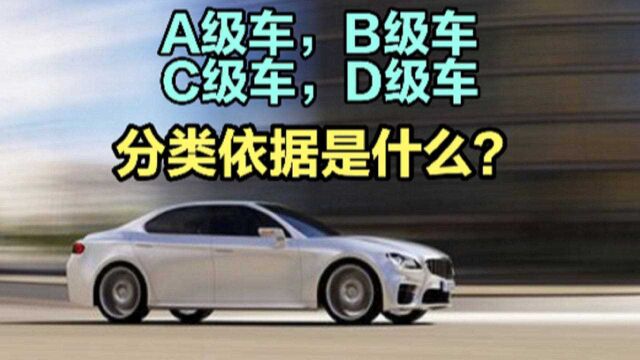 A级车，B级车
C级车，D级车
分类依据是什么？